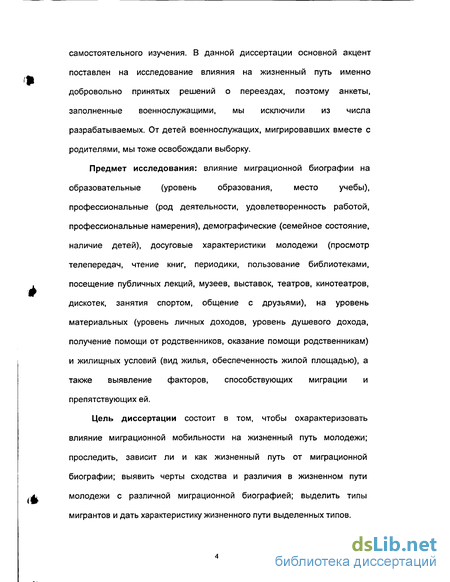 самостоятельного изучения. В данной диссертации основной акцент поставлен на исследование влияния на жизненный путь именно добровольно принятых решений о переездах, поэтому анкеты, заполненные военнослужащими, мы исключили из числа разрабатываемых. От детей военнослужащих, мигрировавших вместе с родителями, мы тоже освобождали выборку.

Предмет исследования: влияние миграционной биографии на образовательные (уровень образования, место учебы), профессиональные (род деятельности, удовлетворенность работой, профессиональные намерения), демографические (семейное состояние, наличие детей), досуговые характеристики молодежи (просмотр телепередач, чтение книг, периодики, пользование библиотеками, посещение публичных лекций, музеев, выставок, театров, кинотеатров, дискотек, занятия спортом, общение с друзьями), на уровень материальных (уровень личных доходов, уровень душевого дохода, получение помощи от родственников, оказание помощи родственникам) и жилищных условий (вид жилья, обеспеченность жилой площадью), а также выявление факторов, способствующих миграции и препятствующих ей.

Цель диссертации состоит в том, чтобы охарактеризовать влияние миграционной мобильности на жизненный путь молодежи; проследить, зависит ли и как жизненный путь от миграционной биографии; выявить черты сходства и различия в жизненном пути молодежи с различной миграционной биографией; выделить типы мигрантов и дать характеристику жизненного пути выделенных типов.

4

dsLib.net
библиотека диссертаций